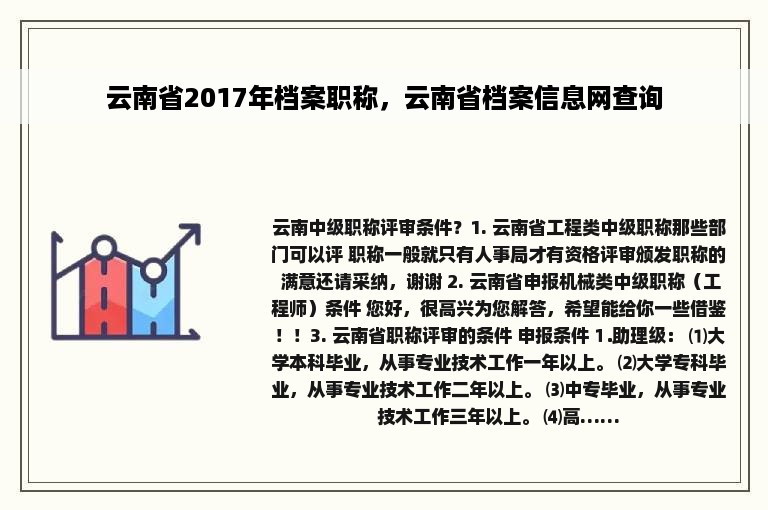 云南省2017年档案职称，云南省档案信息网查询

云南中级职称评审条件？1. 云南省工程类中级职称那些部门可以评 职称一般就只有人事局才有资格评审颁发职称的 满意还请采纳，谢谢 2. 云南省申报机械类中级职称（工程师）条件 您好，很高兴为您解答，希望能给你一些借鉴！！3. 云南省职称评审的条件 申报条件 1.助理级：⑴大学本科毕业，从事专业技术工作一年以上。⑵大学专科毕业，从事专业技术工作二年以上。⑶中专毕业，从事专业技术工作三年以上。⑷高......